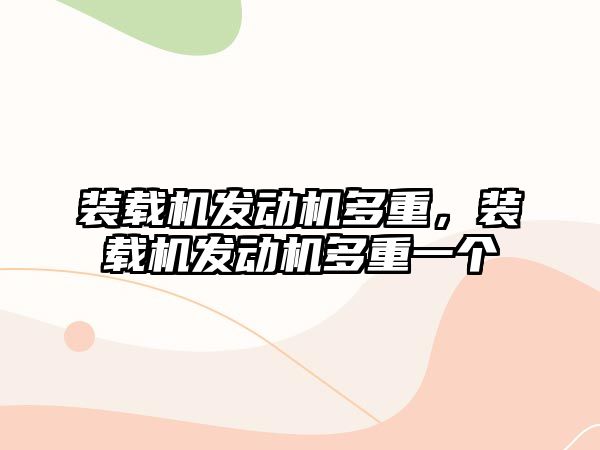 装载机发动机多重，装载机发动机多重一个